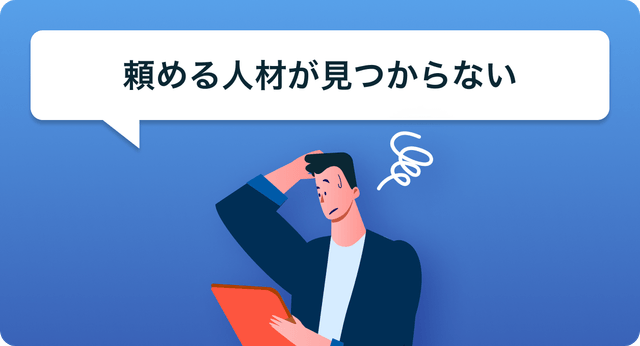 頼める人材が見つからない